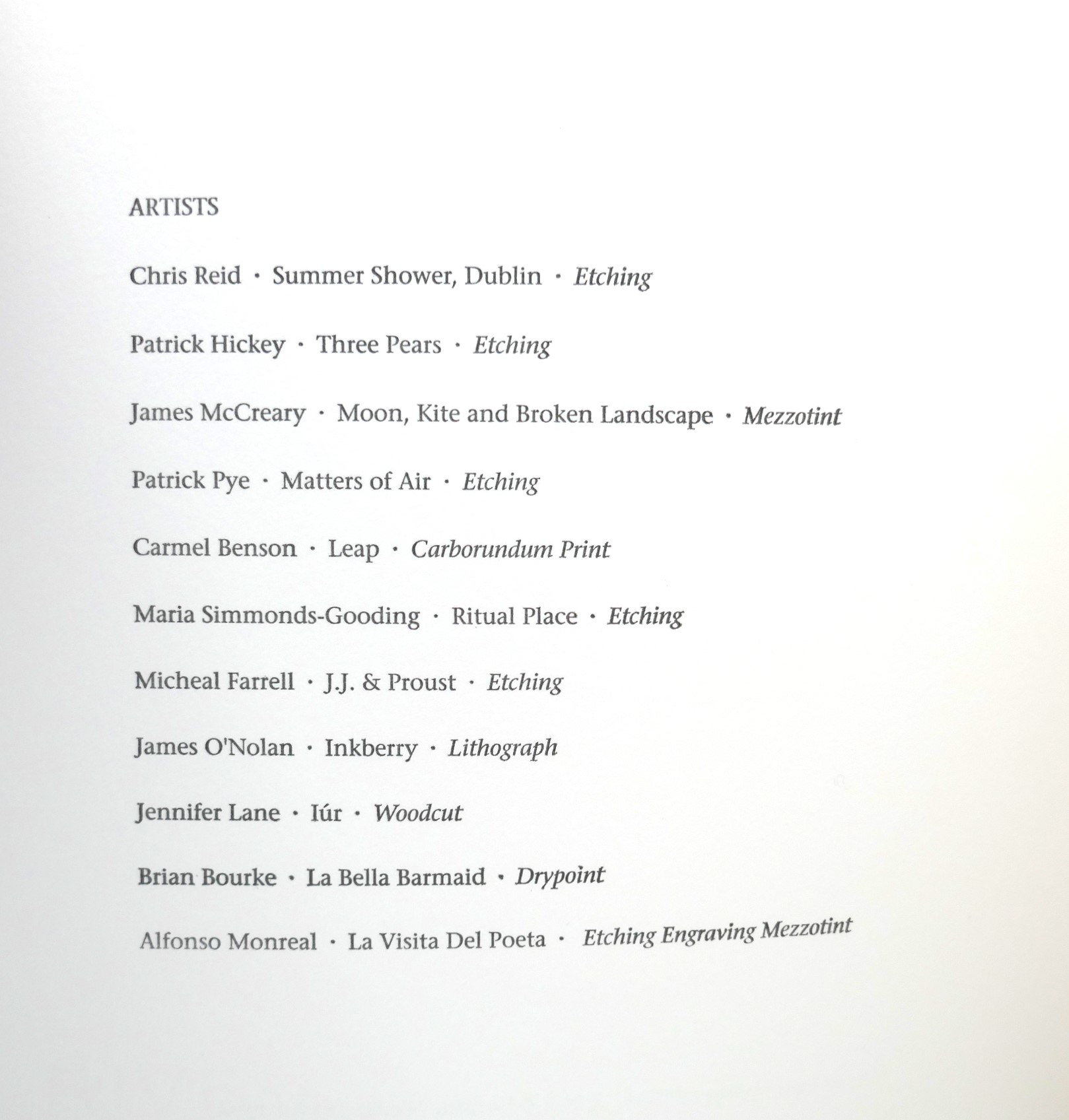 ARTISTS

Chris Reid · Summer Shower, Dublin · Etching

Patrick Hickey · Three Pears · Etching

James McCreary · Moon, Kite and Broken Landscape · Mezzotint

Patrick Pye · Matters of Air · Etching

Carmel Benson · Leap · Carborundum Print

Maria Simmonds-Gooding · Ritual Place · Etching

Micheal Farrell · J.J. & Proust · Etching

James O'Nolan · Inkberry · Lithograph

Jennifer Lane · Iúr · Woodcut

Brian Bourke · La Bella Barmaid · Drypoint

Alfonso Monreal · La Visita Del Poeta · Etching Engraving Mezzotint